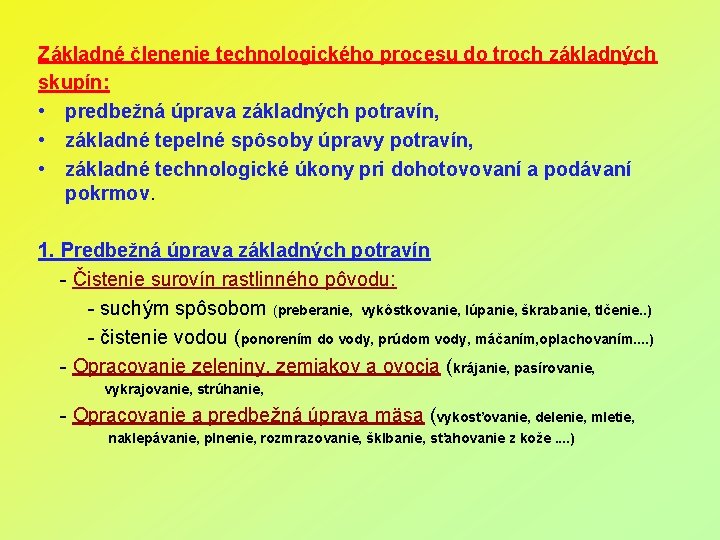 Základné členenie technologického procesu do troch základných skupín:
• predbežná úprava základných potravín,
• základné tepelné spôsoby úpravy potravín,
• základné technologické úkony pri dohotovovaní a podávaní pokrmov.

1. Predbežná úprava základných potravín
- Čistenie surovín rastlinného pôvodu:
- suchým spôsobom (preberanie, vykôstkovanie, lúpanie, škrabanie, tlčenie..)
- čistenie vodou (ponorením do vody, prúdom vody, máčaním,oplachovaním....)
- Opracovanie zeleniny, zemiakov a ovocia (krájanie, pasírovanie, vykrajovanie, strúhanie,
- Opracovanie a predbežná úprava mäsa (vykosťovanie, delenie, mletie, naklepávanie, plnenie, rozmrazovanie, šklbanie, sťahovanie z kože ....)